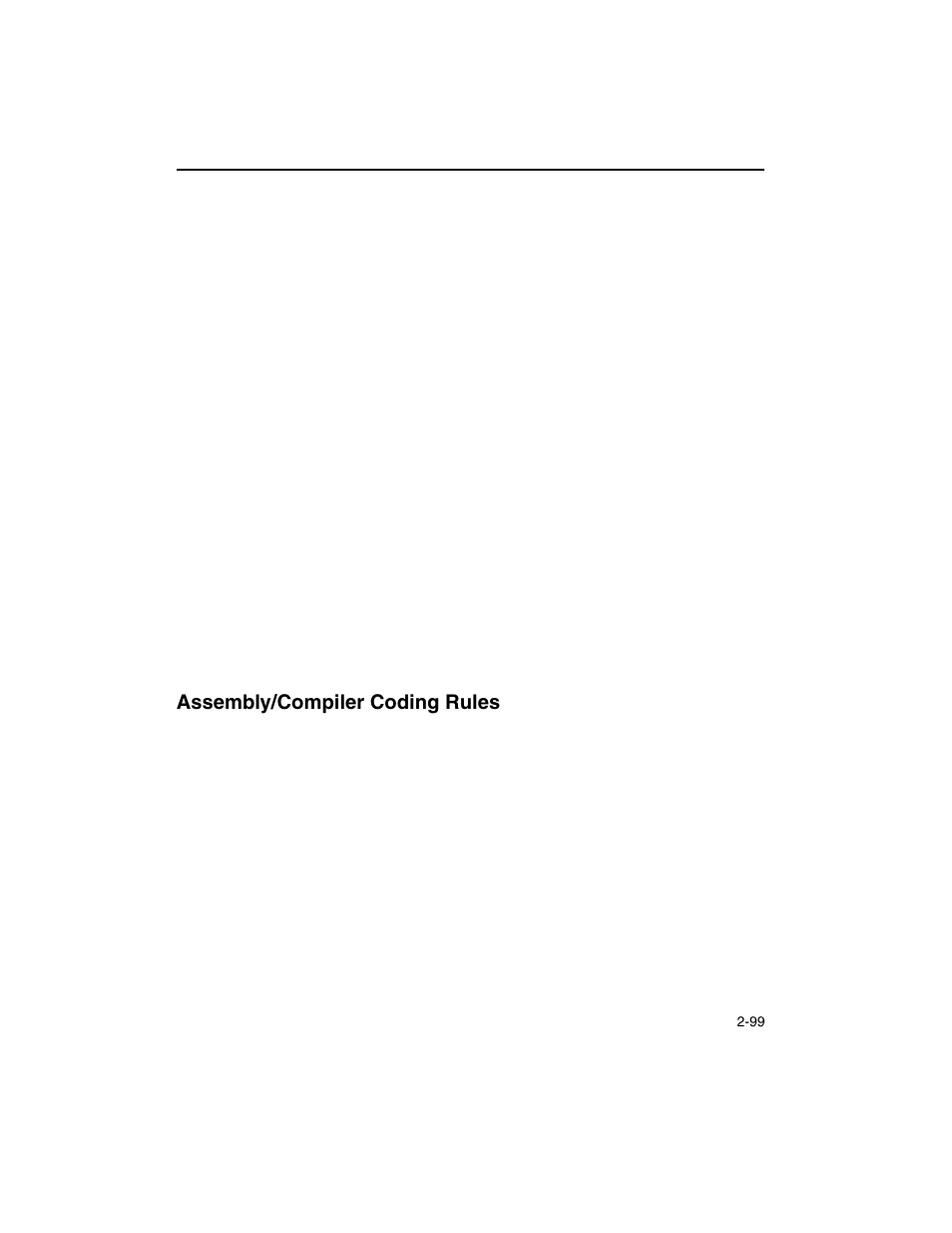 Assembly/Compiler Coding Rules

2-99